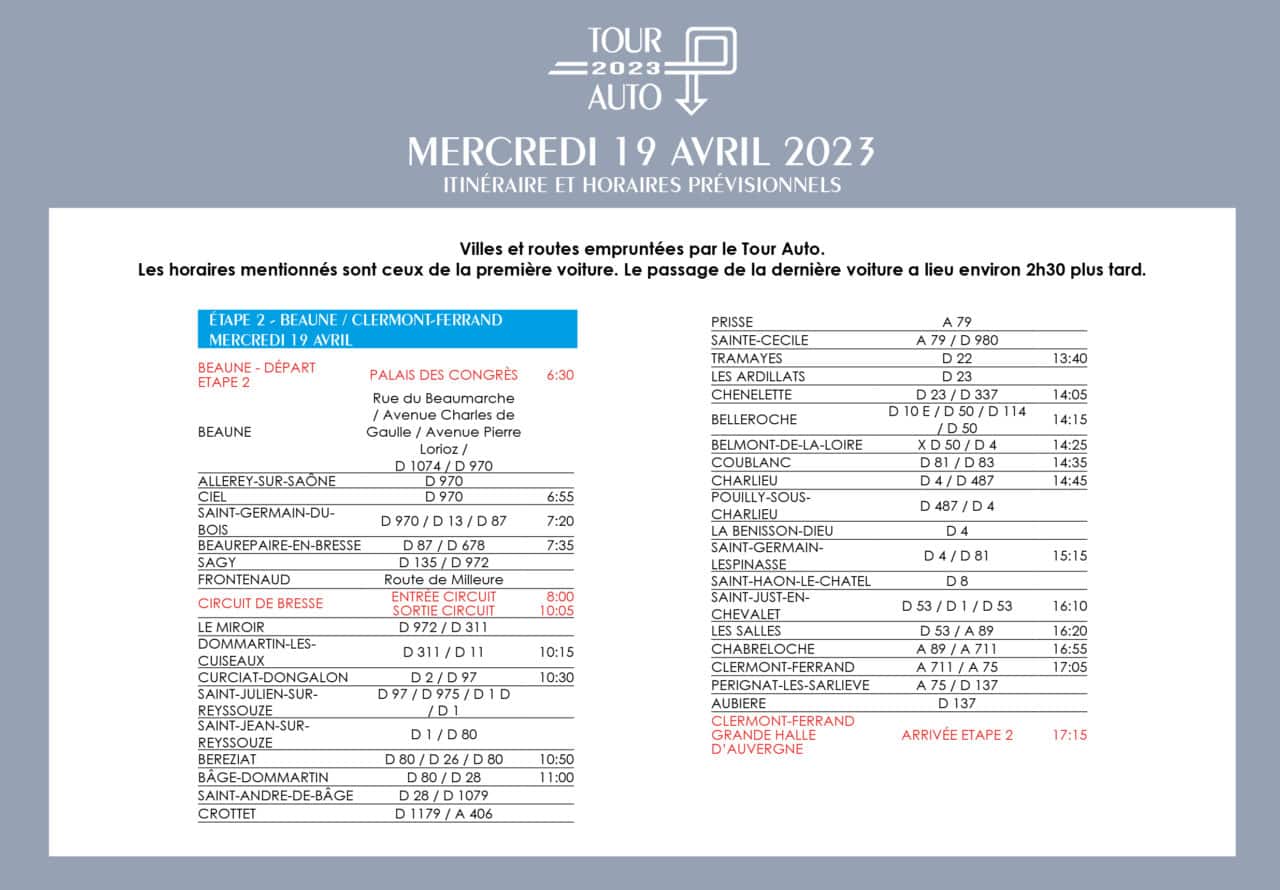 TOUR
2023
AUTO

MERCREDI 19 AVRIL 2023
ITINÉRAIRE ET HORAIRES PRÉVISIONNELS

Villes et routes empruntées par le Tour Auto.
Les horaires mentionnés sont ceux de la première voiture. Le passage de la dernière voiture a lieu environ 2h30 plus tard.

ÉTAPE 2 - BEAUNE / CLERMONT-FERRAND
MERCREDI 19 AVRIL

| | | |
|---|---|---|
| BEAUNE - DÉPART ETAPE 2 | PALAIS DES CONGRÈS | 6:30 |
| BEAUNE | Rue du Beaumarche / Avenue Charles de Gaulle / Avenue Pierre Lorioz / D 1074 / D 970 | |
| ALLEREY-SUR-SAÔNE | D 970 | |
| CIEL | D 970 | 6:55 |
| SAINT-GERMAIN-DU-BOIS | D 970 / D 13 / D 87 | 7:20 |
| BEAUREPAIRE-EN-BRESSE | D 87 / D 678 | 7:35 |
| SAGY | D 135 / D 972 | |
| FRONTENAUD | Route de Milleure | |
| CIRCUIT DE BRESSE | ENTRÉE CIRCUIT SORTIE CIRCUIT | 8:00 10:05 |
| LE MIROIR | D 972 / D 311 | |
| DOMMARTIN-LES-CUISEAUX | D 311 / D 11 | 10:15 |
| CURCIAT-DONGALON | D 2 / D 97 | 10:30 |
| SAINT-JULIEN-SUR-REYSSOUZE | D 97 / D 975 / D 1 D / D 1 | |
| SAINT-JEAN-SUR-REYSSOUZE | D 1 / D 80 | |
| BEREZIAT | D 80 / D 26 / D 80 | 10:50 |
| BÂGE-DOMMARTIN | D 80 / D 28 | 11:00 |
| SAINT-ANDRE-DE-BÂGE | D 28 / D 1079 | |
| CROTTET | D 1179 / A 406 | |

| | | |
|---|---|---|
| PRISSE | A 79 | |
| SAINTE-CECILE | A 79 / D 980 | |
| TRAMAYES | D 22 | 13:40 |
| LES ARDILLATS | D 23 | |
| CHENELETTE | D 23 / D 337 | 14:05 |
| BELLEROCHE | D 10 E / D 50 / D 114 / D 50 | 14:15 |
| BELMONT-DE-LA-LOIRE | X D 50 / D 4 | 14:25 |
| COUBLANC | D 81 / D 83 | 14:35 |
| CHARLIEU | D 4 / D 487 | 14:45 |
| POUILLY-SOUS-CHARLIEU | D 487 / D 4 | |
| LA BENISSON-DIEU | D 4 | |
| SAINT-GERMAIN-LESPINASSE | D 4 / D 81 | 15:15 |
| SAINT-HAON-LE-CHATEL | D 8 | |
| SAINT-JUST-EN-CHEVALET | D 53 / D 1 / D 53 | 16:10 |
| LES SALLES | D 53 / A 89 | 16:20 |
| CHABRELOCHE | A 89 / A 711 | 16:55 |
| CLERMONT-FERRAND | A 711 / A 75 | 17:05 |
| PERIGNAT-LES-SARLIEVE | A 75 / D 137 | |
| AUBIERE | D 137 | |
| CLERMONT-FERRAND GRANDE HALLE D'AUVERGNE | ARRIVÉE ETAPE 2 | 17:15 |